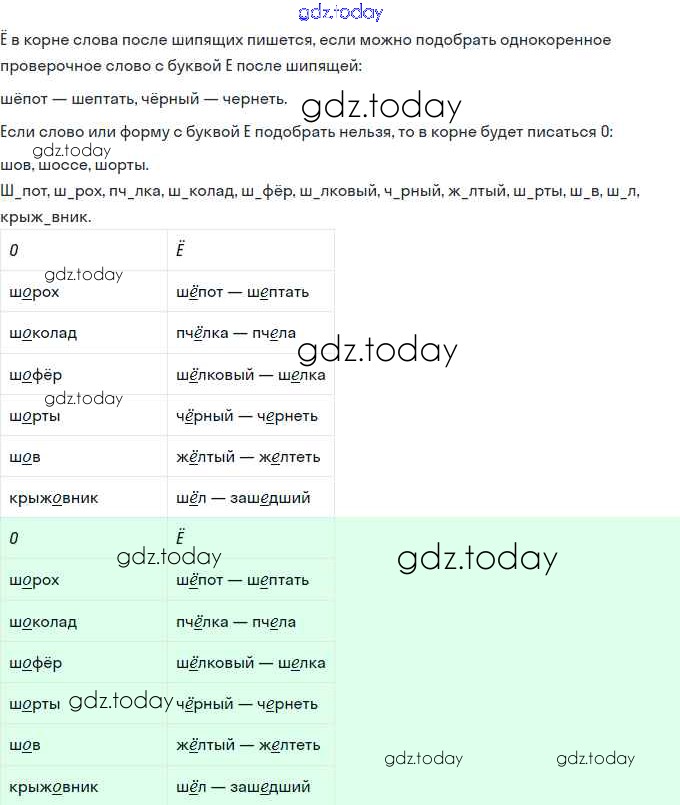 gdz.today

Ё в корне слова после шипящих пишется, если можно подобрать однокоренное проверочное слово с буквой Е после шипящей:

шёпот — шептать, чёрный — чернеть.

gdz.today

Если слово или форму с буквой Е подобрать нельзя, то в корне будет писаться О:

gdz.today

шов, шоссе, шорты.

Ш_пот, ш_рох, пч_лка, ш_колад, ш_фёр, ш_лковый, ч_рный, ж_лтый, ш_рты, ш_в, ш_л, крыж_вник.

| О | Ё |
|---|---|
| шорох | шёпот — шептать |
| шоколад | пчёлка — пчела |
| шофёр | шёлковый — шелка |
| шорты | чёрный — чернеть |
| шов | жёлтый — желтеть |
| крыжовник | шёл — зашедший |

gdz.today

gdz.today

gdz.today

| О | Ё |
|---|---|
| шорох | шёпот — шептать |
| шоколад | пчёлка — пчела |
| шофёр | шёлковый — шелка |
| шорты | чёрный — чернеть |
| шов | жёлтый — желтеть |
| крыжовник | шёл — зашедший |

gdz.today

gdz.today

gdz.today

gdz.today

gdz.today